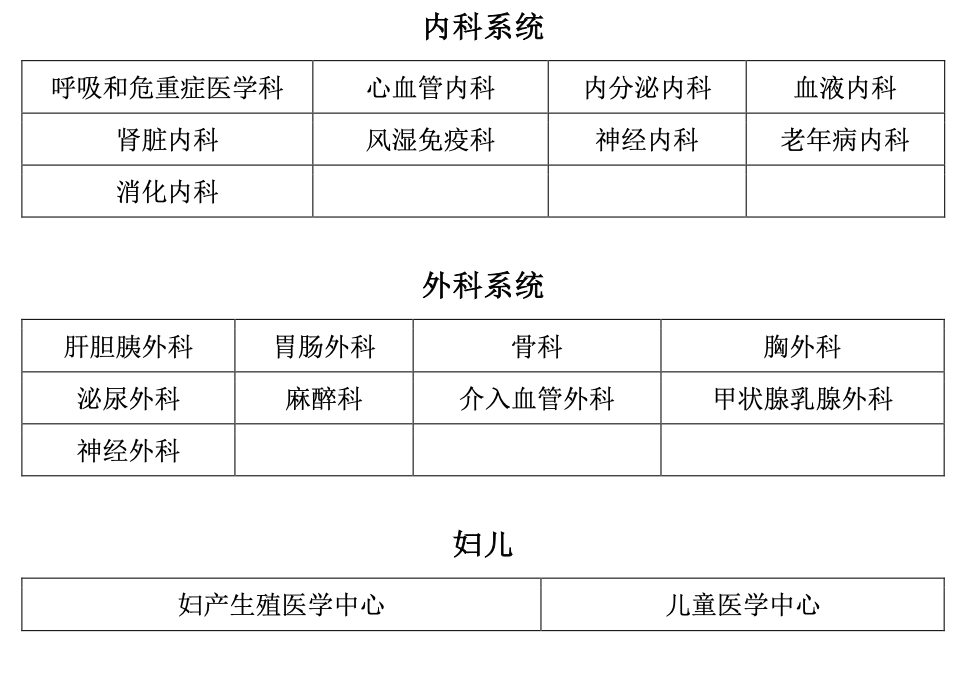 内科系统

| 呼吸和危重症医学科 | 心血管内科 | 内分泌内科 | 血液内科 |
|---|---|---|---|
| 肾脏内科 | 风湿免疫科 | 神经内科 | 老年病内科 |
| 消化内科 |  |  |  |

外科系统

| 肝胆胰外科 | 胃肠外科 | 骨科 | 胸外科 |
|---|---|---|---|
| 泌尿外科 | 麻醉科 | 介入血管外科 | 甲状腺乳腺外科 |
| 神经外科 |  |  |  |

妇儿

| 妇产生殖医学中心 | 儿童医学中心 |
|---|---|